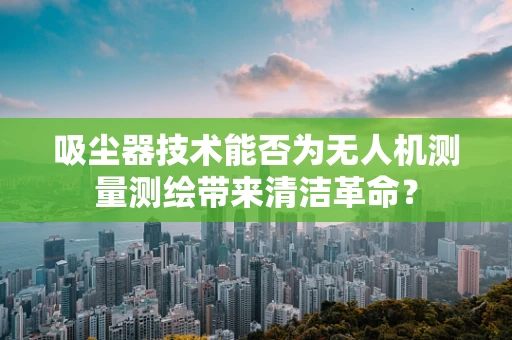 吸尘器技术能否为无人机测量测绘带来清洁革命？